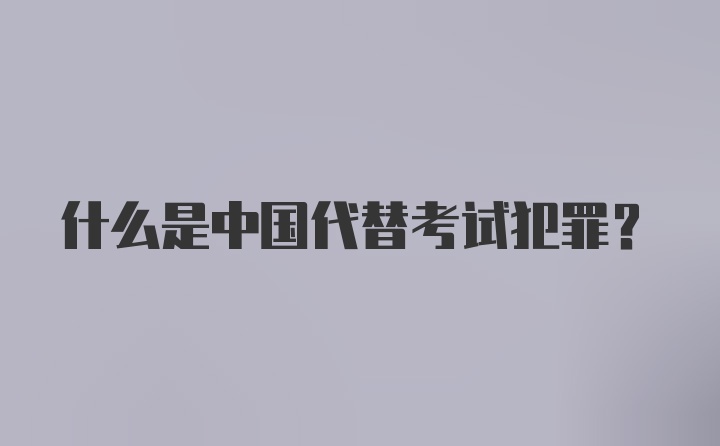 什么是中国代替考试犯罪？